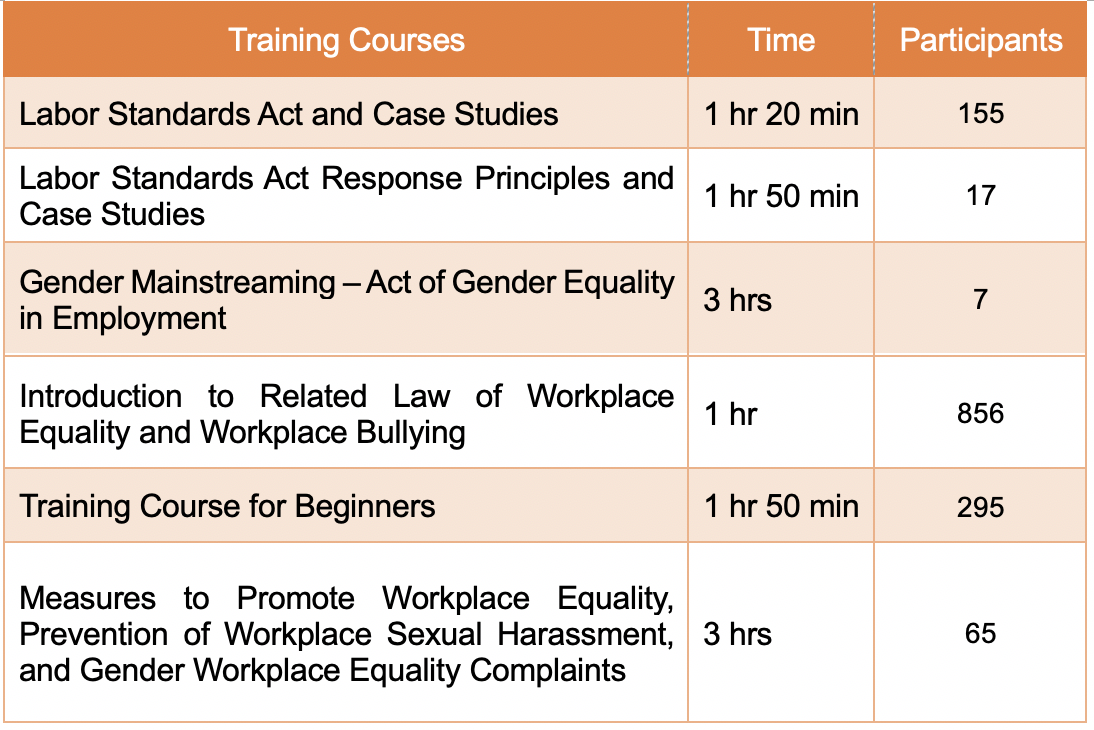 | Training Courses | Time | Participants |
|---|---|---|
| Labor Standards Act and Case Studies | 1 hr 20 min | 155 |
| Labor Standards Act Response Principles and Case Studies | 1 hr 50 min | 17 |
| Gender Mainstreaming – Act of Gender Equality in Employment | 3 hrs | 7 |
| Introduction to Related Law of Workplace Equality and Workplace Bullying | 1 hr | 856 |
| Training Course for Beginners | 1 hr 50 min | 295 |
| Measures to Promote Workplace Equality, Prevention of Workplace Sexual Harassment, and Gender Workplace Equality Complaints | 3 hrs | 65 |